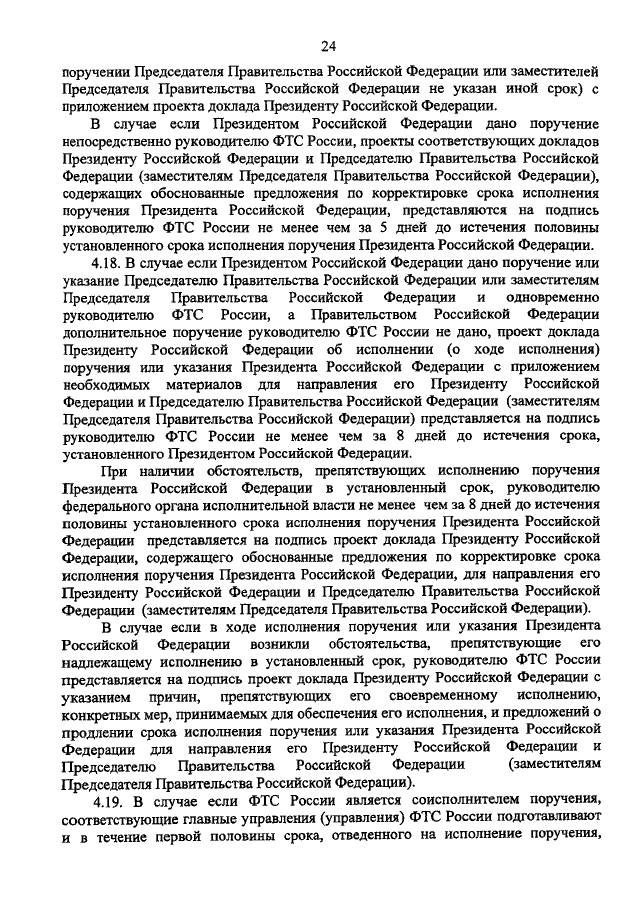 24

поручении Председателя Правительства Российской Федерации или заместителей Председателя Правительства Российской Федерации не указан иной срок) с приложением проекта доклада Президенту Российской Федерации.

В случае если Президентом Российской Федерации дано поручение непосредственно руководителю ФТС России, проекты соответствующих докладов Президенту Российской Федерации и Председателю Правительства Российской Федерации (заместителям Председателя Правительства Российской Федерации), содержащих обоснованные предложения по корректировке срока исполнения поручения Президента Российской Федерации, представляются на подпись руководителю ФТС России не менее чем за 5 дней до истечения половины установленного срока исполнения поручения Президента Российской Федерации.

4.18. В случае если Президентом Российской Федерации дано поручение или указание Председателю Правительства Российской Федерации или заместителям Председателя Правительства Российской Федерации и одновременно руководителю ФТС России, а Правительством Российской Федерации дополнительное поручение руководителю ФТС России не дано, проект доклада Президенту Российской Федерации об исполнении (о ходе исполнения) поручения или указания Президента Российской Федерации с приложением необходимых материалов для направления его Президенту Российской Федерации и Председателю Правительства Российской Федерации (заместителям Председателя Правительства Российской Федерации) представляется на подпись руководителю ФТС России не менее чем за 8 дней до истечения срока, установленного Президентом Российской Федерации.

При наличии обстоятельств, препятствующих исполнению поручения Президента Российской Федерации в установленный срок, руководителю федерального органа исполнительной власти не менее чем за 8 дней до истечения половины установленного срока исполнения поручения Президента Российской Федерации представляется на подпись проект доклада Президенту Российской Федерации, содержащего обоснованные предложения по корректировке срока исполнения поручения Президента Российской Федерации, для направления его Президенту Российской Федерации и Председателю Правительства Российской Федерации (заместителям Председателя Правительства Российской Федерации).

В случае если в ходе исполнения поручения или указания Президента Российской Федерации возникли обстоятельства, препятствующие его надлежащему исполнению в установленный срок, руководителю ФТС России представляется на подпись проект доклада Президенту Российской Федерации с указанием причин, препятствующих его своевременному исполнению, конкретных мер, принимаемых для обеспечения его исполнения, и предложений о продлении срока исполнения поручения или указания Президента Российской Федерации для направления его Президенту Российской Федерации и Председателю Правительства Российской Федерации (заместителям Председателя Правительства Российской Федерации).

4.19. В случае если ФТС России является соисполнителем поручения, соответствующие главные управления (управления) ФТС России подготавливают и в течение первой половины срока, отведенного на исполнение поручения,